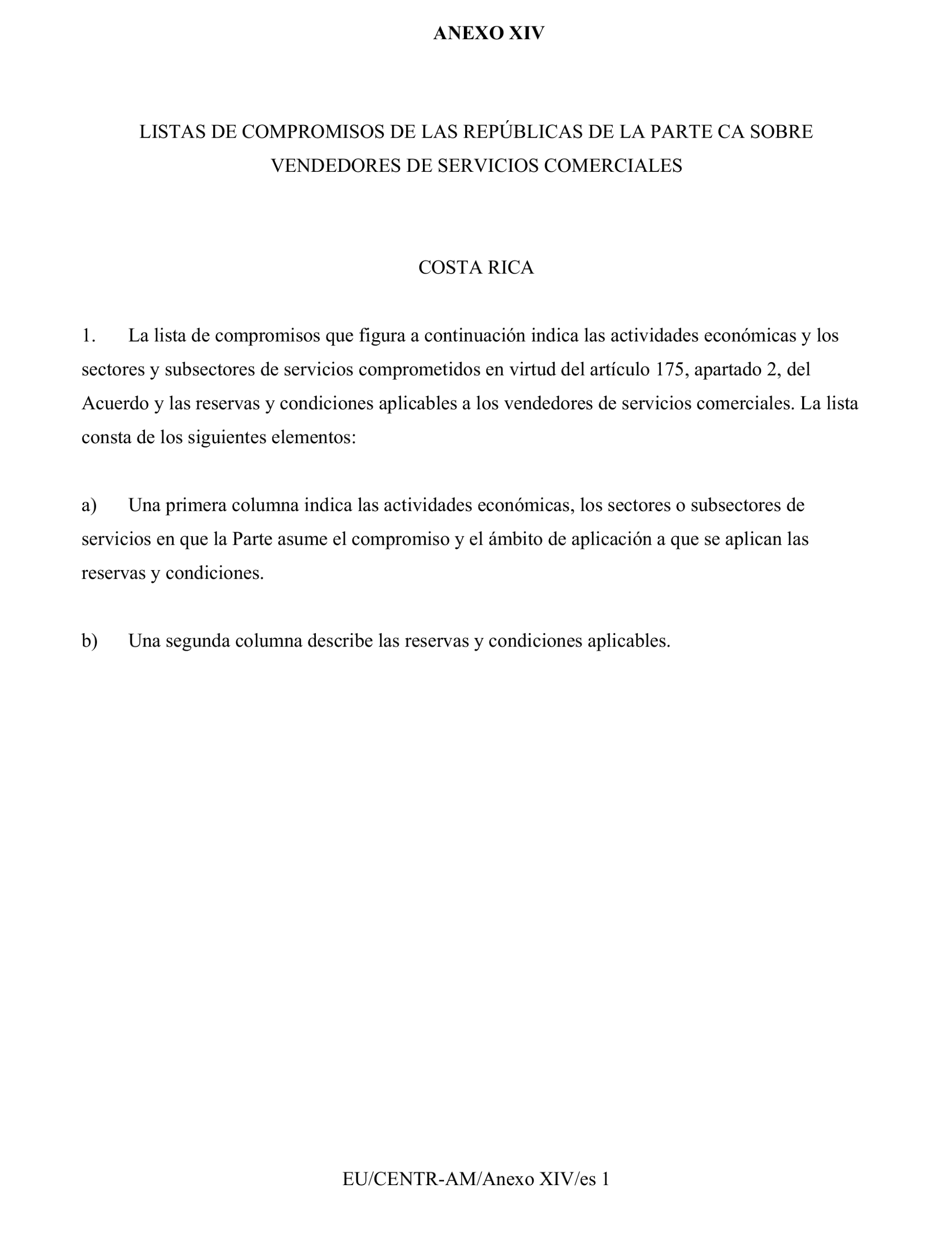 ANEXO XIV

LISTAS DE COMPROMISOS DE LAS REPÚBLICAS DE LA PARTE CA SOBRE VENDEDORES DE SERVICIOS COMERCIALES

COSTA RICA

1. La lista de compromisos que figura a continuación indica las actividades económicas y los sectores y subsectores de servicios comprometidos en virtud del artículo 175, apartado 2, del Acuerdo y las reservas y condiciones aplicables a los vendedores de servicios comerciales. La lista consta de los siguientes elementos:

a) Una primera columna indica las actividades económicas, los sectores o subsectores de servicios en que la Parte asume el compromiso y el ámbito de aplicación a que se aplican las reservas y condiciones.

b) Una segunda columna describe las reservas y condiciones aplicables.

EU/CENTR-AM/Anexo XIV/es 1